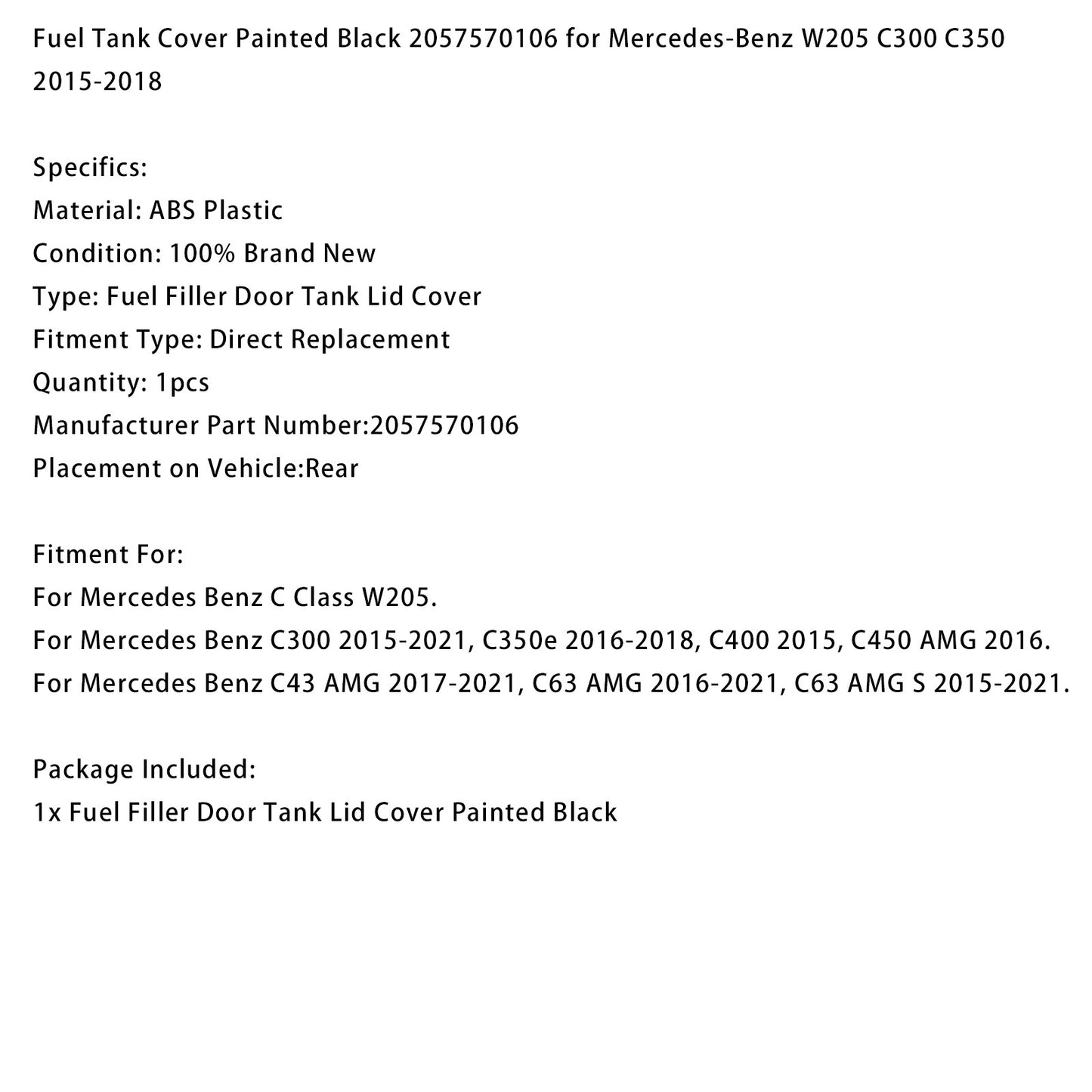 Fuel Tank Cover Painted Black 2057570106 for Mercedes-Benz W205 C300 C350 2015-2018

Specifics:
Material: ABS Plastic
Condition: 100% Brand New
Type: Fuel Filler Door Tank Lid Cover
Fitment Type: Direct Replacement
Quantity: 1pcs
Manufacturer Part Number:2057570106
Placement on Vehicle:Rear

Fitment For:
For Mercedes Benz C Class W205.
For Mercedes Benz C300 2015-2021, C350e 2016-2018, C400 2015, C450 AMG 2016.
For Mercedes Benz C43 AMG 2017-2021, C63 AMG 2016-2021, C63 AMG S 2015-2021.

Package Included:
1x Fuel Filler Door Tank Lid Cover Painted Black